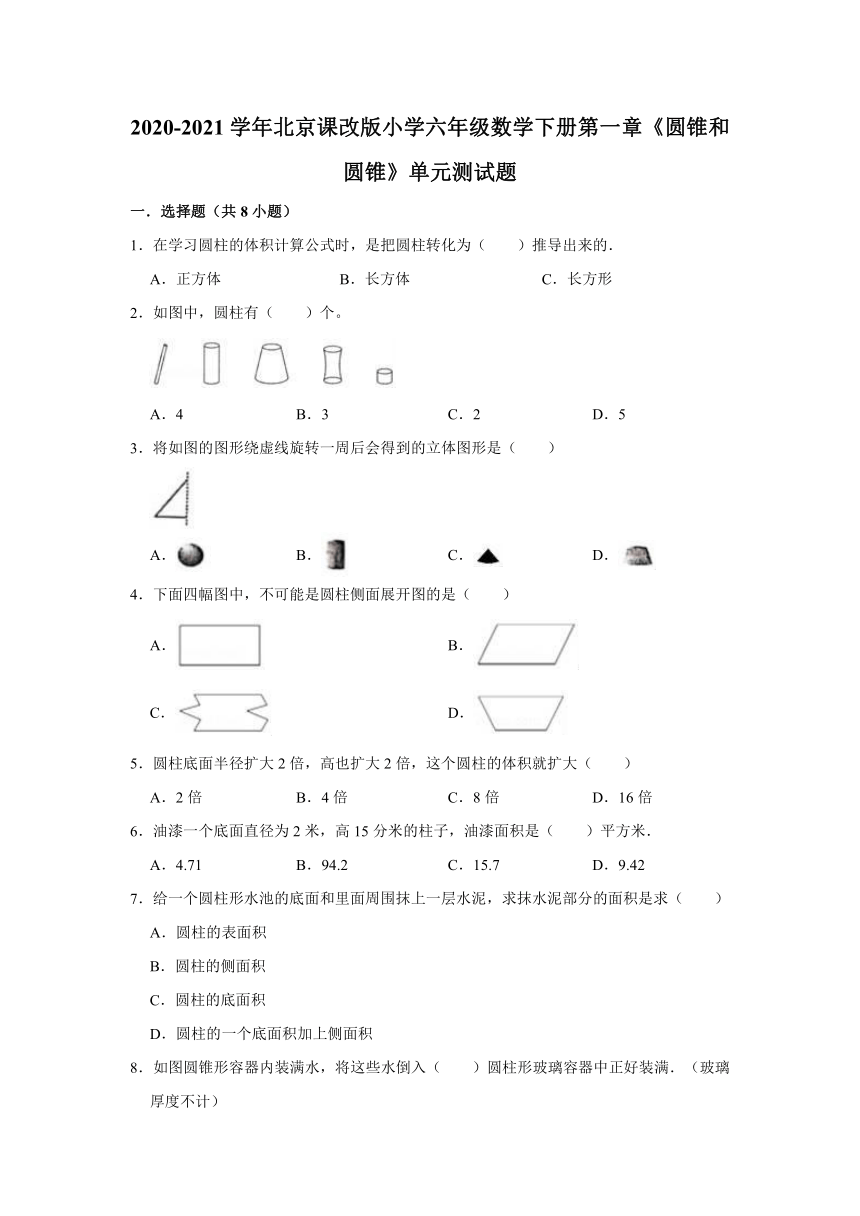 2020-2021 学年北京课改版小学六年级数学下册第一章《圆锥和圆锥》单元测试题

一．选择题（共 8 小题）

1．在学习圆柱的体积计算公式时，是把圆柱转化为（　　）推导出来的．

A．正方体　　　B．长方体　　　C．长方形

2．如图中，圆柱有（　　）个。

A．4　　　B．3　　　C．2　　　D．5

3．将如图的图形绕虚线旋转一周后会得到的立体图形是（　　）

A．　　　B．　　　C．　　　D．

4．下面四幅图中，不可能是圆柱侧面展开图的是（　　）

A．　　　B．

C．　　　D．

5．圆柱底面半径扩大 2 倍，高也扩大 2 倍，这个圆柱的体积就扩大（　　）

A．2 倍　　　B．4 倍　　　C．8 倍　　　D．16 倍

6．油漆一个底面直径为 2 米，高 15 分米的柱子，油漆面积是（　　）平方米．

A．4.71　　　B．94.2　　　C．15.7　　　D．9.42

7．给一个圆柱形水池的底面和里面周围抹上一层水泥，求抹水泥部分的面积是求（　　）

A．圆柱的表面积

B．圆柱的侧面积

C．圆柱的底面积

D．圆柱的一个底面积加上侧面积

8．如图圆锥形容器内装满水，将这些水倒入（　　）圆柱形玻璃容器中正好装满．（玻璃厚度不计）